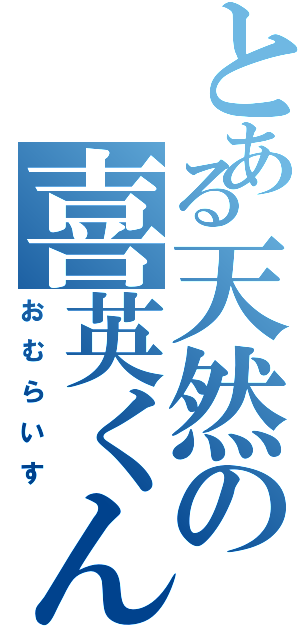 とある天然の喜英くん
おむらいす